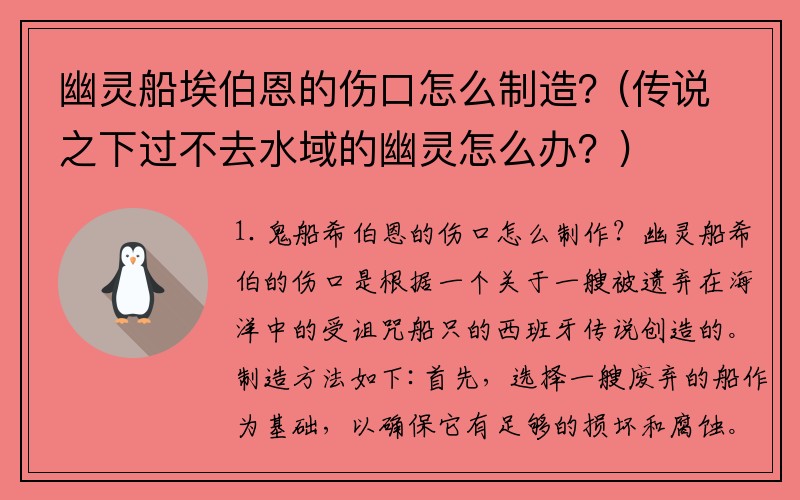 幽灵船埃伯恩的伤口怎么制造?（传说之下过不去水域的幽灵怎么办？）

1. 鬼船希伯恩的伤口怎么制作？幽灵船希伯的伤口是根据一个关于一艘被遗弃在海洋中的受诅咒船只的西班牙传说创造的。制造方法如下：首先，选择一艘废弃的船作为基础，以确保它有足够的损坏和腐蚀。